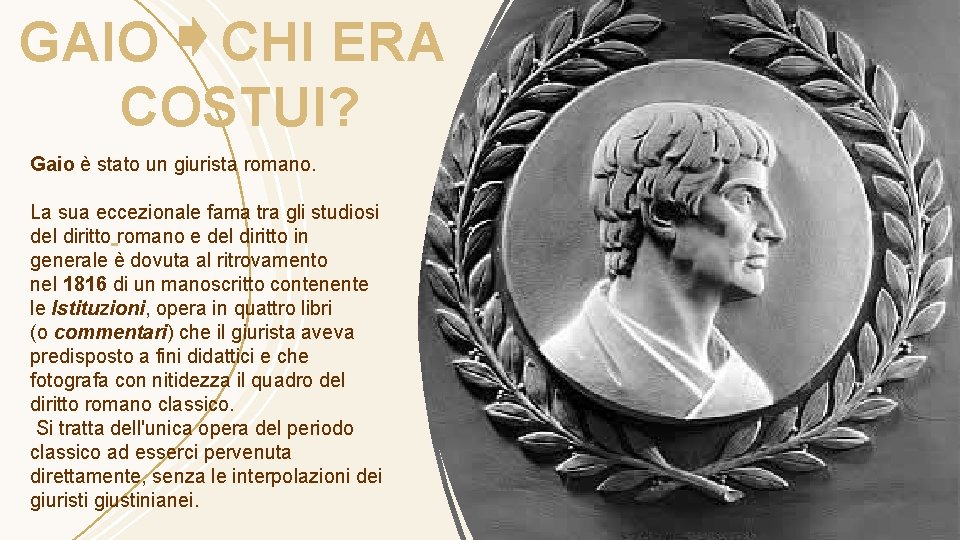 GAIO ➡ CHI ERA COSTUI?

Gaio è stato un giurista romano.

La sua eccezionale fama tra gli studiosi del diritto romano e del diritto in generale è dovuta al ritrovamento nel 1816 di un manoscritto contenente le Istituzioni, opera in quattro libri (o commentari) che il giurista aveva predisposto a fini didattici e che fotografa con nitidezza il quadro del diritto romano classico.
Si tratta dell'unica opera del periodo classico ad esserci pervenuta direttamente, senza le interpolazioni dei giuristi giustinianei.